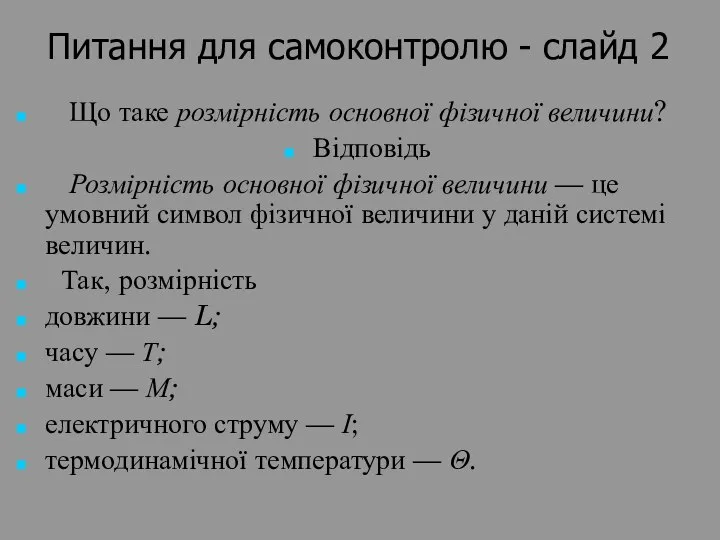 Питання для самоконтролю - слайд 2

Що таке розмірність основної фізичної величини?

Відповідь

Розмірність основної фізичної величини — це умовний символ фізичної величини у даній системі величин.

Так, розмірність

довжини — $L$;

часу — $T$;

маси — $M$;

електричного струму — $I$;

термодинамічної температури — $\Theta$.